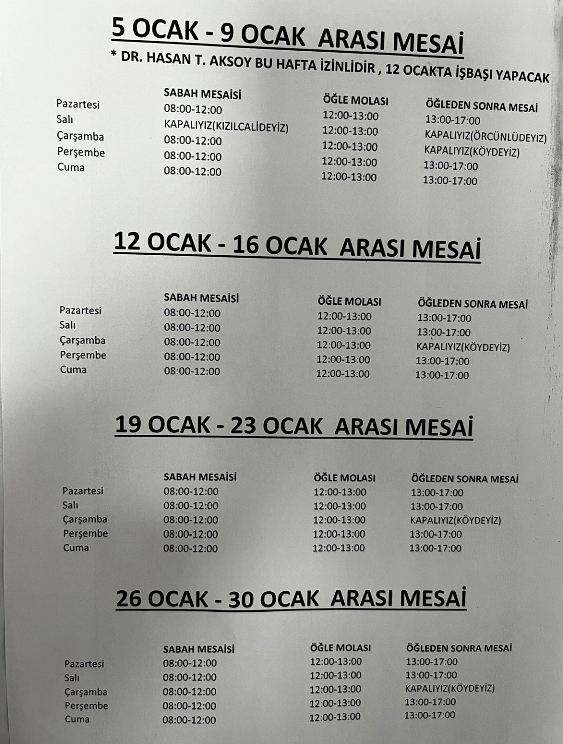 5 OCAK - 9 OCAK ARASI MESAİ

* DR. HASAN T. AKSOY BU HAFTA İZİNLİDİR , 12 OCAKTA İŞBAŞI YAPACAK

| | SABAH MESAİSİ | ÖĞLE MOLASI | ÖĞLEDEN SONRA MESAİ |
|---|---|---|---|
| Pazartesi | 08:00-12:00 | 12:00-13:00 | 13:00-17:00 |
| Salı | KAPALIYIZ(KIZILCALİDEYİZ) | 12:00-13:00 | KAPALIYIZ(ÖRCÜNLÜDEYİZ) |
| Çarşamba | 08:00-12:00 | 12:00-13:00 | KAPALIYIZ(KÖYDEYİZ) |
| Perşembe | 08:00-12:00 | 12:00-13:00 | 13:00-17:00 |
| Cuma | 08:00-12:00 | 12:00-13:00 | 13:00-17:00 |

12 OCAK - 16 OCAK ARASI MESAİ

| | SABAH MESAİSİ | ÖĞLE MOLASI | ÖĞLEDEN SONRA MESAİ |
|---|---|---|---|
| Pazartesi | 08:00-12:00 | 12:00-13:00 | 13:00-17:00 |
| Salı | 08:00-12:00 | 12:00-13:00 | 13:00-17:00 |
| Çarşamba | 08:00-12:00 | 12:00-13:00 | KAPALIYIZ(KÖYDEYİZ) |
| Perşembe | 08:00-12:00 | 12:00-13:00 | 13:00-17:00 |
| Cuma | 08:00-12:00 | 12:00-13:00 | 13:00-17:00 |

19 OCAK - 23 OCAK ARASI MESAİ

| | SABAH MESAİSİ | ÖĞLE MOLASI | ÖĞLEDEN SONRA MESAİ |
|---|---|---|---|
| Pazartesi | 08:00-12:00 | 12:00-13:00 | 13:00-17:00 |
| Salı | 08:00-12:00 | 12:00-13:00 | 13:00-17:00 |
| Çarşamba | 08:00-12:00 | 12:00-13:00 | KAPALIYIZ(KÖYDEYİZ) |
| Perşembe | 08:00-12:00 | 12:00-13:00 | 13:00-17:00 |
| Cuma | 08:00-12:00 | 12:00-13:00 | 13:00-17:00 |

26 OCAK - 30 OCAK ARASI MESAİ

| | SABAH MESAİSİ | ÖĞLE MOLASI | ÖĞLEDEN SONRA MESAİ |
|---|---|---|---|
| Pazartesi | 08:00-12:00 | 12:00-13:00 | 13:00-17:00 |
| Salı | 08:00-12:00 | 12:00-13:00 | 13:00-17:00 |
| Çarşamba | 08:00-12:00 | 12:00-13:00 | KAPALIYIZ(KÖYDEYİZ) |
| Perşembe | 08:00-12:00 | 12:00-13:00 | 13:00-17:00 |
| Cuma | 08:00-12:00 | 12:00-13:00 | 13:00-17:00 |